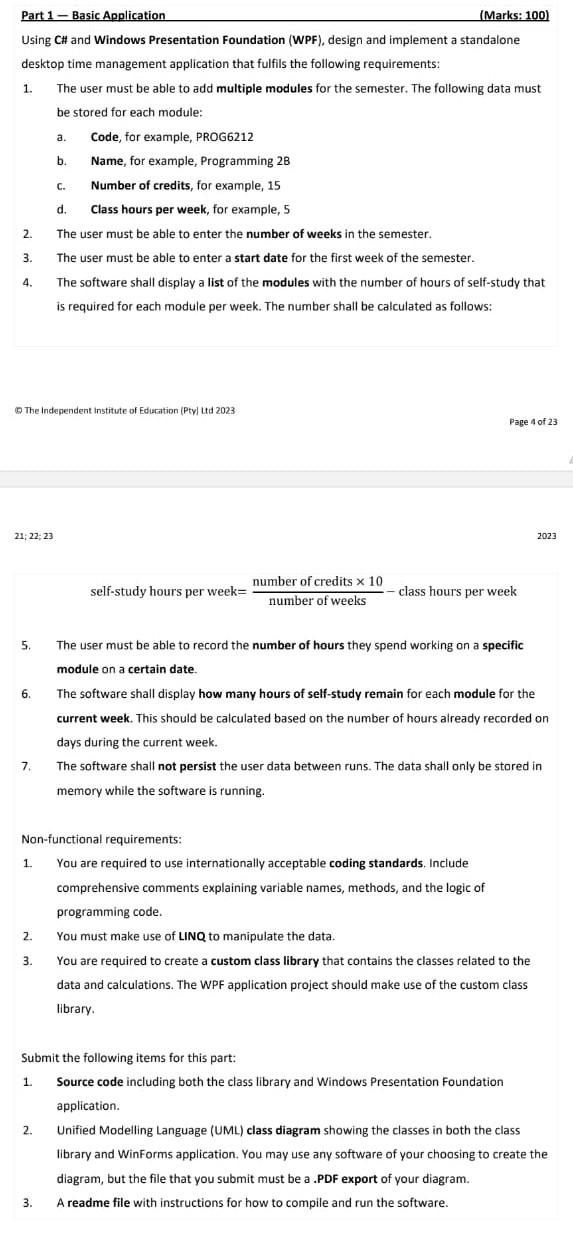 Part 1 — Basic Application (Marks: 100)

Using C# and Windows Presentation Foundation (WPF), design and implement a standalone desktop time management application that fulfils the following requirements:

1. The user must be able to add multiple modules for the semester. The following data must be stored for each module:
a. Code, for example, PROG6212
b. Name, for example, Programming 2B
c. Number of credits, for example, 15
d. Class hours per week, for example, 5
2. The user must be able to enter the number of weeks in the semester.
3. The user must be able to enter a start date for the first week of the semester.
4. The software shall display a list of the modules with the number of hours of self-study that is required for each module per week. The number shall be calculated as follows:

© The Independent Institute of Education (Pty) Ltd 2023

Page 4 of 23

21; 22; 23

2023

$\text{self-study hours per week} = \frac{\text{number of credits} \times 10}{\text{number of weeks}} - \text{class hours per week}$

5. The user must be able to record the number of hours they spend working on a specific module on a certain date.
6. The software shall display how many hours of self-study remain for each module for the current week. This should be calculated based on the number of hours already recorded on days during the current week.
7. The software shall not persist the user data between runs. The data shall only be stored in memory while the software is running.

Non-functional requirements:
1. You are required to use internationally acceptable coding standards. Include comprehensive comments explaining variable names, methods, and the logic of programming code.
2. You must make use of LINQ to manipulate the data.
3. You are required to create a custom class library that contains the classes related to the data and calculations. The WPF application project should make use of the custom class library.

Submit the following items for this part:
1. Source code including both the class library and Windows Presentation Foundation application.
2. Unified Modelling Language (UML) class diagram showing the classes in both the class library and WinForms application. You may use any software of your choosing to create the diagram, but the file that you submit must be a .PDF export of your diagram.
3. A readme file with instructions for how to compile and run the software.